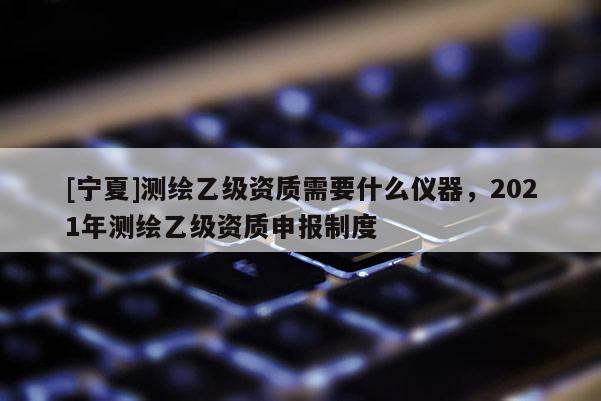 [宁夏]测绘乙级资质需要什么仪器，2021年测绘乙级资质申报制度